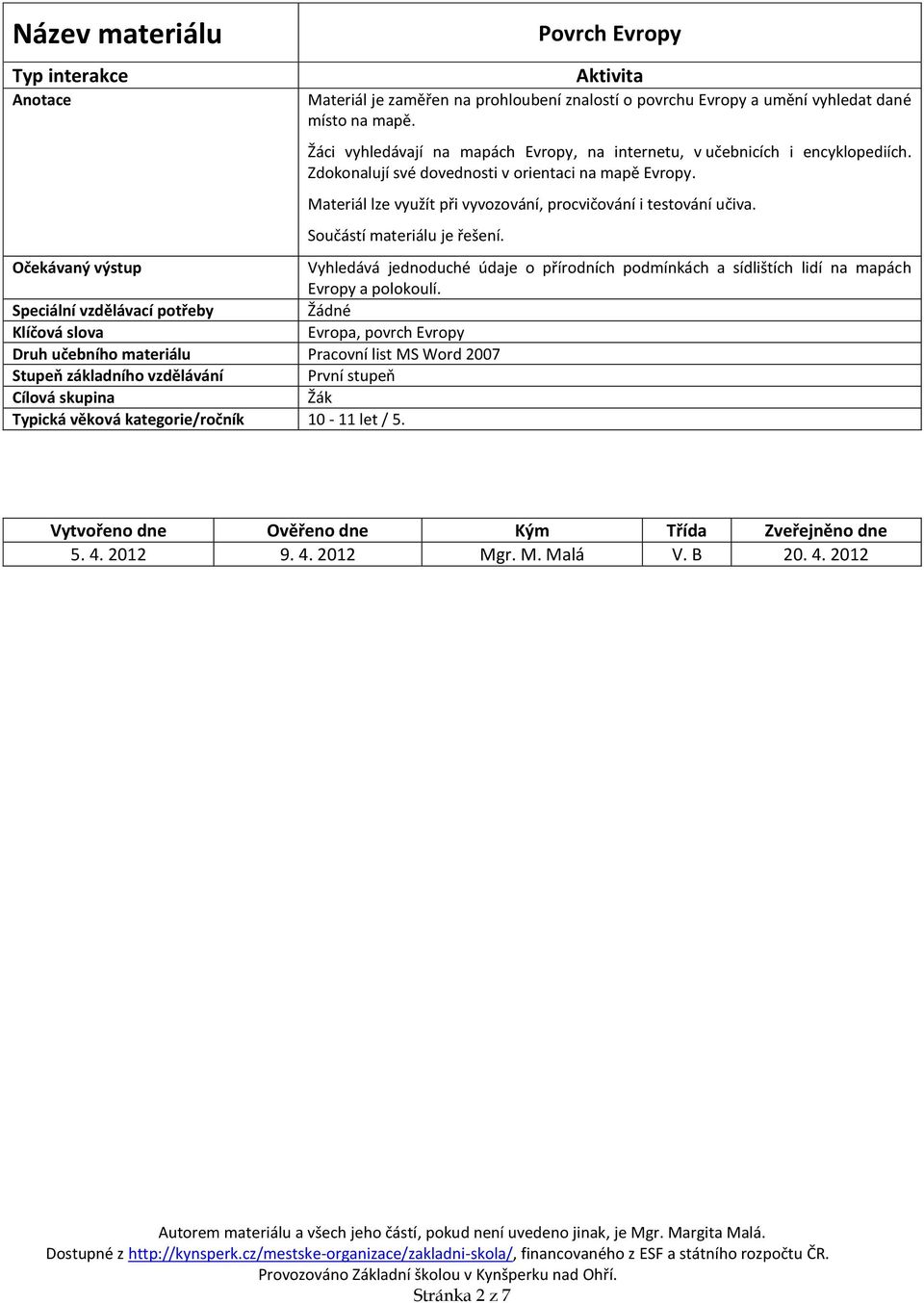 | Název materiálu | Povrch Evropy |
|---|---|
| Typ interakce | Aktivita |
| Anotace | Materiál je zaměřen na prohloubení znalostí o povrchu Evropy a umění vyhledat dané místo na mapě. Žáci vyhledávají na mapách Evropy, na internetu, v učebnicích i encyklopediích. Zdokonalují své dovednosti v orientaci na mapě Evropy. Materiál lze využít při vyvozování, procvičování i testování učiva. Součástí materiálu je řešení. |
| Očekávaný výstup | Vyhledává jednoduché údaje o přírodních podmínkách a sídlištích lidí na mapách Evropy a polokoulí. |
| Speciální vzdělávací potřeby | Žádné |
| Klíčová slova | Evropa, povrch Evropy |
| Druh učebního materiálu | Pracovní list MS Word 2007 |
| Stupeň základního vzdělávání | První stupeň |
| Cílová skupina | Žák |
| Typická věková kategorie/ročník | 10 - 11 let / 5. |

| Vytvořeno dne | Ověřeno dne | Kým | Třída | Zveřejněno dne |
|---|---|---|---|---|
| 5. 4. 2012 | 9. 4. 2012 | Mgr. M. Malá | V. B | 20. 4. 2012 |

Autorem materiálu a všech jeho částí, pokud není uvedeno jinak, je Mgr. Margita Malá.
Dostupné z http://kynsperk.cz/mestske-organizace/zakladni-skola/, financovaného z ESF a státního rozpočtu ČR.
Provozováno Základní školou v Kynšperku nad Ohří.
Stránka 2 z 7